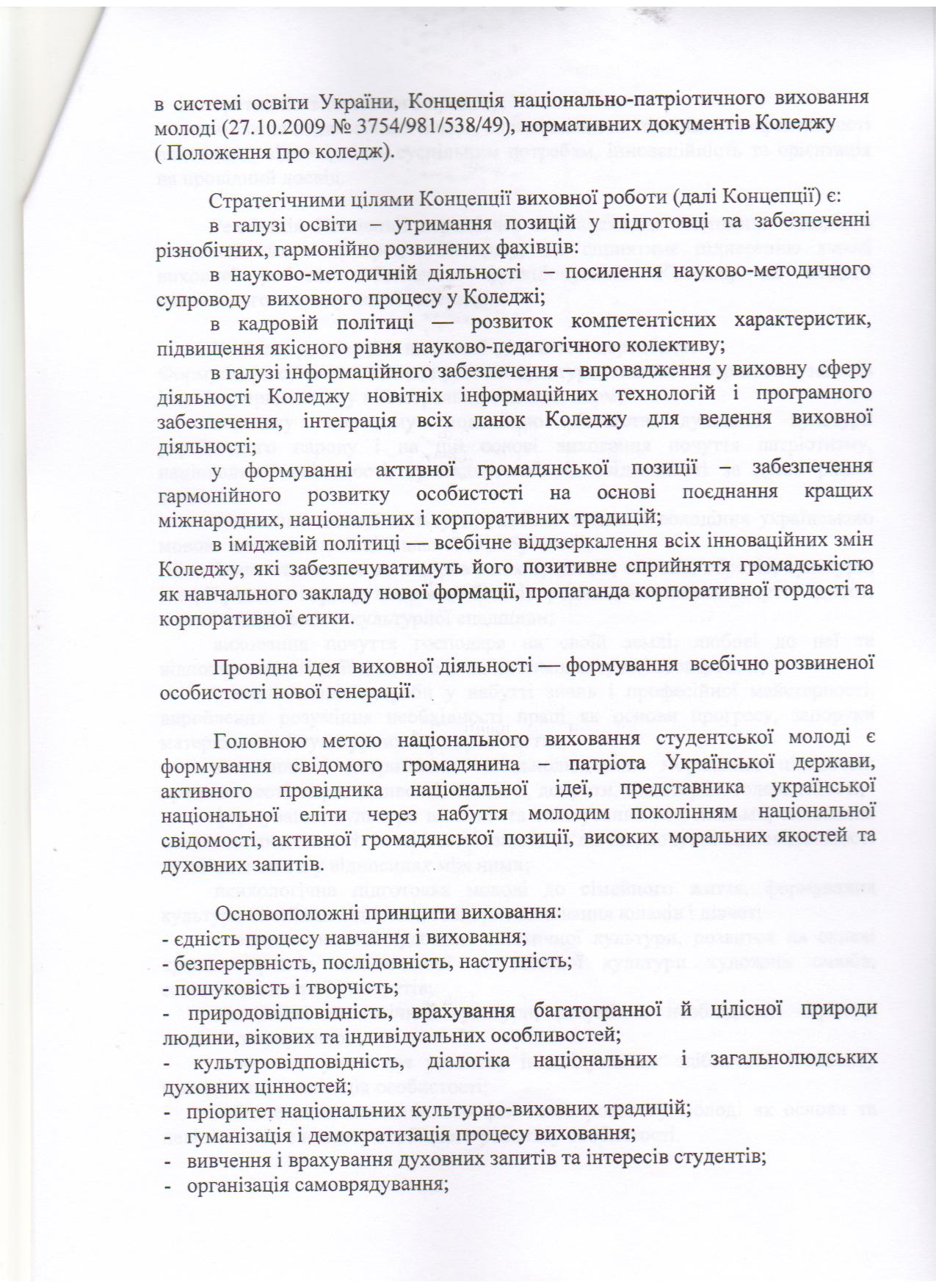 в системі освіти України, Концепція національно-патріотичного виховання молоді (27.10.2009 № 3754/981/538/49), нормативних документів Коледжу ( Положення про коледж).

Стратегічними цілями Концепції виховної роботи (далі Концепції) є:

в галузі освіти – утримання позицій у підготовці та забезпеченні різнобічних, гармонійно розвинених фахівців:

в науково-методичній діяльності – посилення науково-методичного супроводу виховного процесу у Коледжі;

в кадровій політиці — розвиток компетентісних характеристик, підвищення якісного рівня науково-педагогічного колективу;

в галузі інформаційного забезпечення – впровадження у виховну сферу діяльності Коледжу новітніх інформаційних технологій і програмного забезпечення, інтеграція всіх ланок Коледжу для ведення виховної діяльності;

у формуванні активної громадянської позиції – забезпечення гармонійного розвитку особистості на основі поєднання кращих міжнародних, національних і корпоративних традицій;

в іміджевій політиці — всебічне віддзеркалення всіх інноваційних змін Коледжу, які забезпечуватимуть його позитивне сприйняття громадськістю як навчального закладу нової формації, пропаганда корпоративної гордості та корпоративної етики.

Провідна ідея виховної діяльності — формування всебічно розвиненої особистості нової генерації.

Головною метою національного виховання студентської молоді є формування свідомого громадянина – патріота Української держави, активного провідника національної ідеї, представника української національної еліти через набуття молодим поколінням національної свідомості, активної громадянської позиції, високих моральних якостей та духовних запитів.

Основоположні принципи виховання:
- єдність процесу навчання і виховання;
- безперервність, послідовність, наступність;
- пошуковість і творчість;
- природовідповідність, врахування багатогранної й цілісної природи людини, вікових та індивідуальних особливостей;
- культуровідповідність, діалогіка національних і загальнолюдських духовних цінностей;
- пріоритет національних культурно-виховних традицій;
- гуманізація і демократизація процесу виховання;
- вивчення і врахування духовних запитів та інтересів студентів;
- організація самоврядування;